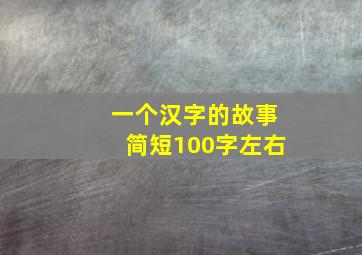 一个汉字的故事
简短100字左右